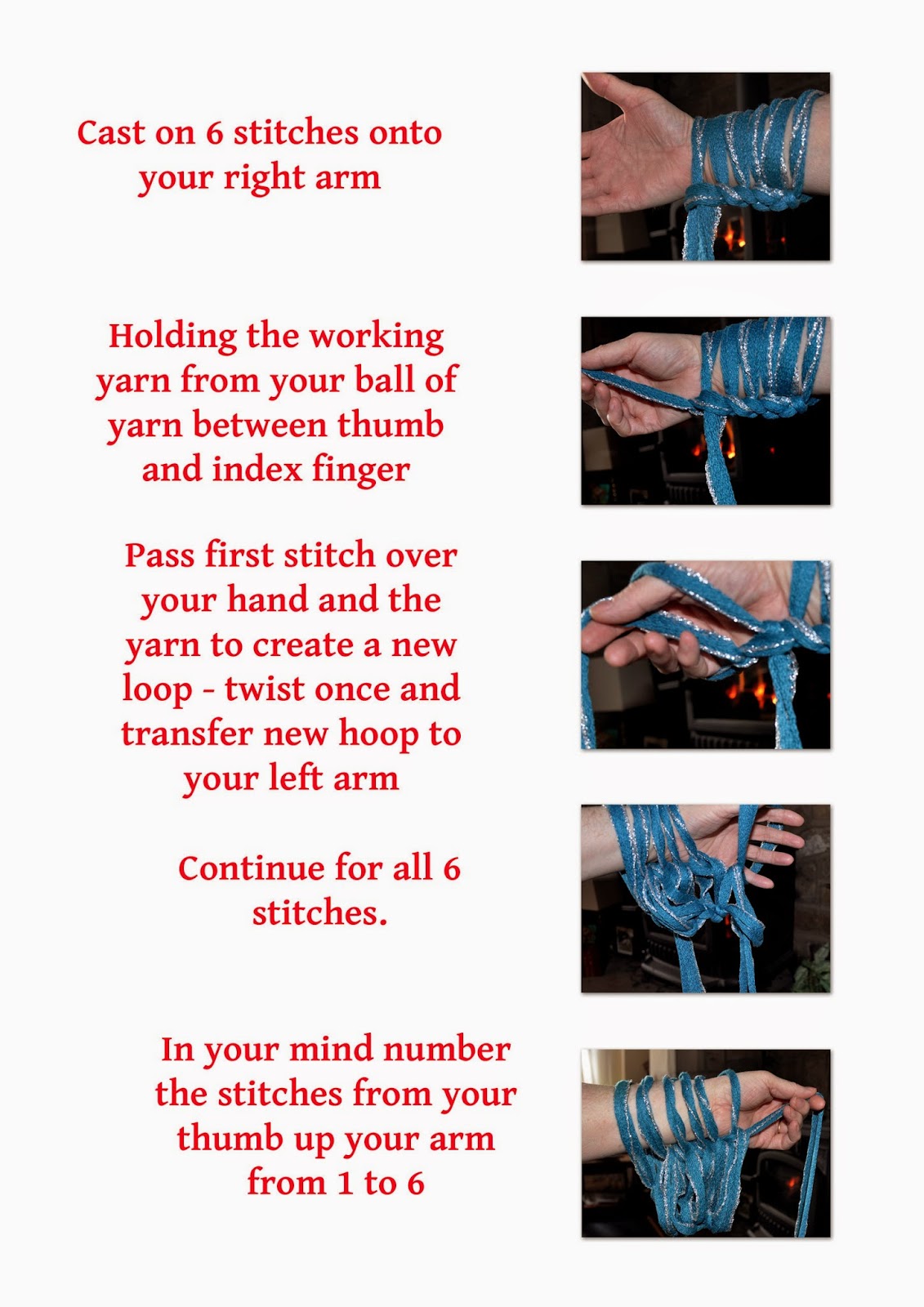 Cast on 6 stitches onto your right arm

Holding the working yarn from your ball of yarn between thumb and index finger

Pass first stitch over your hand and the yarn to create a new loop - twist once and transfer new hoop to your left arm

Continue for all 6 stitches.

In your mind number the stitches from your thumb up your arm from 1 to 6